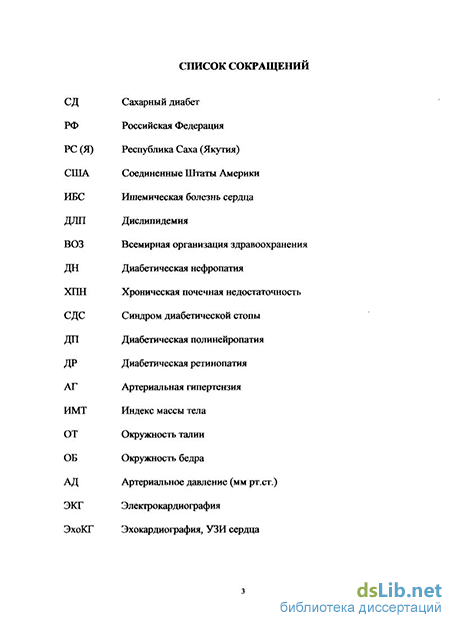 СПИСОК СОКРАЩЕНИЙ

| | |
|---|---|
| СД | Сахарный диабет |
| РФ | Российская Федерация |
| РС (Я) | Республика Саха (Якутия) |
| США | Соединенные Штаты Америки |
| ИБС | Ишемическая болезнь сердца |
| ДЛП | Дислипидемия |
| ВОЗ | Всемирная организация здравоохранения |
| ДН | Диабетическая нефропатия |
| ХПН | Хроническая почечная недостаточность |
| СДС | Синдром диабетической стопы |
| ДП | Диабетическая полинейропатия |
| ДР | Диабетическая ретинопатия |
| АГ | Артериальная гипертензия |
| ИМТ | Индекс массы тела |
| ОТ | Окружность талии |
| ОБ | Окружность бедра |
| АД | Артериальное давление (мм рт.ст.) |
| ЭКГ | Электрокардиография |
| ЭхоКГ | Эхокардиография, УЗИ сердца |

3

dsLib.net
библиотека диссертаций